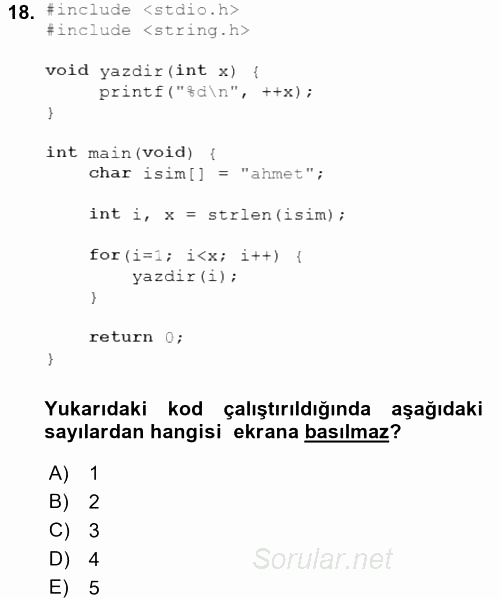 18. #include <stdio.h>
#include <string.h>

void yazdir(int x) {
printf("%d\n", ++x);
}

int main(void) {
char isim[] = "ahmet";

int i, x = strlen(isim);

for(i=1; i<x; i++) {
yazdir(i);
}

return 0;
}

Yukarıdaki kod çalıştırıldığında aşağıdaki sayılardan hangisi ekrana basılmaz?

A) 1
B) 2
C) 3
D) 4
E) 5

Sorular.net